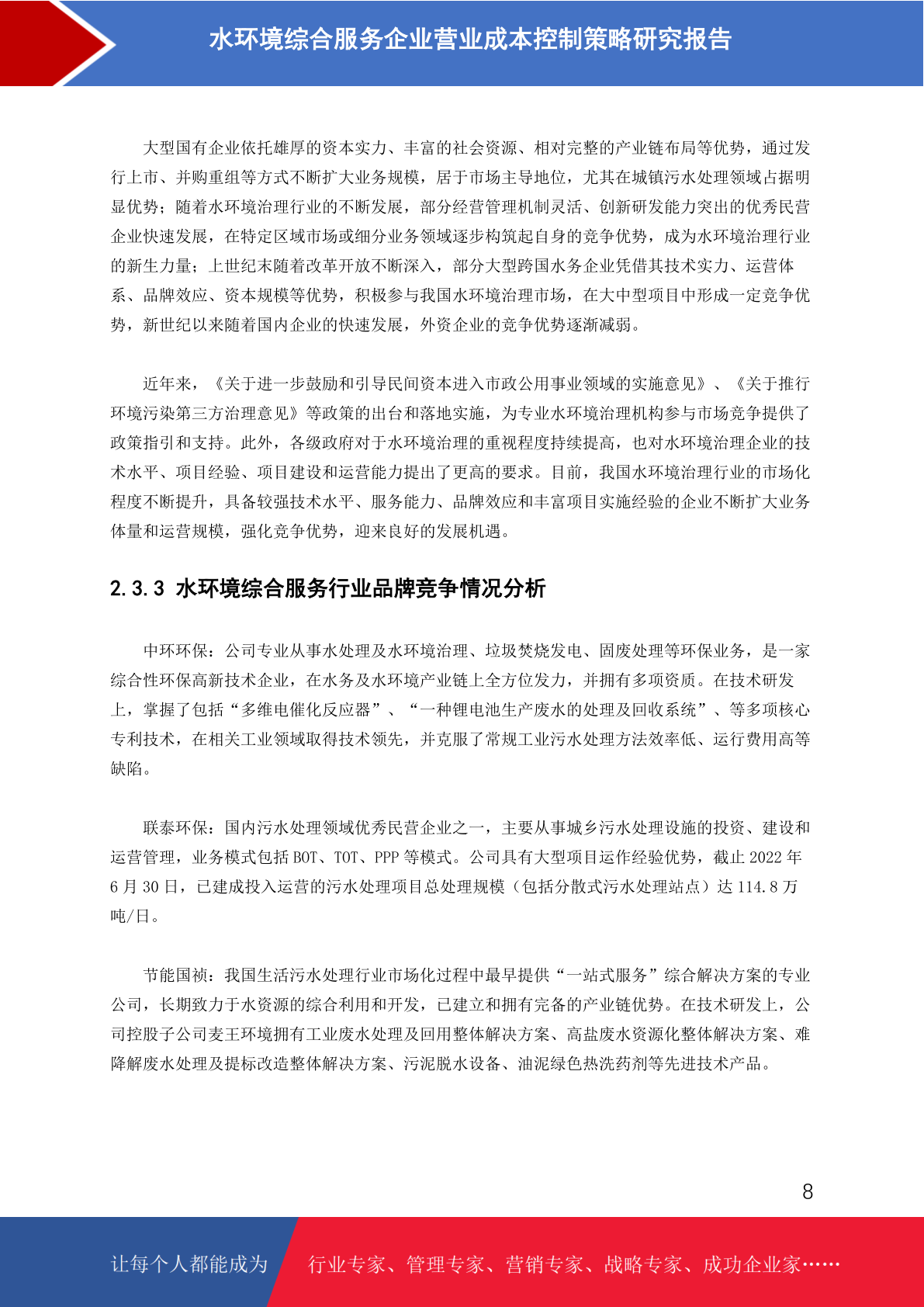 水环境综合服务企业营业成本控制策略研究报告

大型国有企业依托雄厚的资本实力、丰富的社会资源、相对完整的产业链布局等优势，通过发行上市、并购重组等方式不断扩大业务规模，居于市场主导地位，尤其在城镇污水处理领域占据明显优势；随着水环境治理行业的不断发展，部分经营管理机制灵活、创新研发能力突出的优秀民营企业快速发展，在特定区域市场或细分业务领域逐步构筑起自身的竞争优势，成为水环境治理行业的新生力量；上世纪末随着改革开放不断深入，部分大型跨国水务企业凭借其技术实力、运营体系、品牌效应、资本规模等优势，积极参与我国水环境治理市场，在大中型项目中形成一定竞争优势，新世纪以来随着国内企业的快速发展，外资企业的竞争优势逐渐减弱。

近年来，《关于进一步鼓励和引导民间资本进入市政公用事业领域的实施意见》、《关于推行环境污染第三方治理意见》等政策的出台和落地实施，为专业水环境治理机构参与市场竞争提供了政策指引和支持。此外，各级政府对于水环境治理的重视程度持续提高，也对水环境治理企业的技术水平、项目经验、项目建设和运营能力提出了更高的要求。目前，我国水环境治理行业的市场化程度不断提升，具备较强技术水平、服务能力、品牌效应和丰富项目实施经验的企业不断扩大业务体量和运营规模，强化竞争优势，迎来良好的发展机遇。

2.3.3 水环境综合服务行业品牌竞争情况分析

中环环保：公司专业从事水处理及水环境治理、垃圾焚烧发电、固废处理等环保业务，是一家综合性环保高新技术企业，在水务及水环境产业链上全方位发力，并拥有多项资质。在技术研发上，掌握了包括“多维电催化反应器”、“一种锂电池生产废水的处理及回收系统”、等多项核心专利技术，在相关工业领域取得技术领先，并克服了常规工业污水处理方法效率低、运行费用高等缺陷。

联泰环保：国内污水处理领域优秀民营企业之一，主要从事城乡污水处理设施的投资、建设和运营管理，业务模式包括 BOT、TOT、PPP 等模式。公司具有大型项目运作经验优势，截止 2022 年 6 月 30 日，已建成投入运营的污水处理项目总处理规模（包括分散式污水处理站点）达 114.8 万吨/日。

节能国祯：我国生活污水处理行业市场化过程中最早提供“一站式服务”综合解决方案的专业公司，长期致力于水资源的综合利用和开发，已建立和拥有完备的产业链优势。在技术研发上，公司控股子公司麦王环境拥有工业废水处理及回用整体解决方案、高盐废水资源化整体解决方案、难降解废水处理及提标改造整体解决方案、污泥脱水设备、油泥绿色热洗药剂等先进技术产品。

8

让每个人都能成为 行业专家、管理专家、营销专家、战略专家、成功企业家……